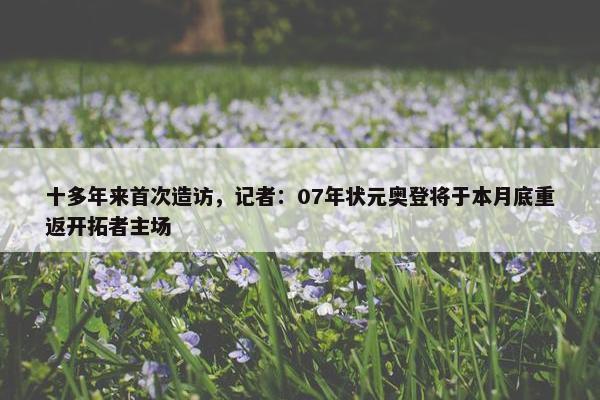 十多年来首次造访，记者：07年状元奥登将于本月底重返开拓者主场